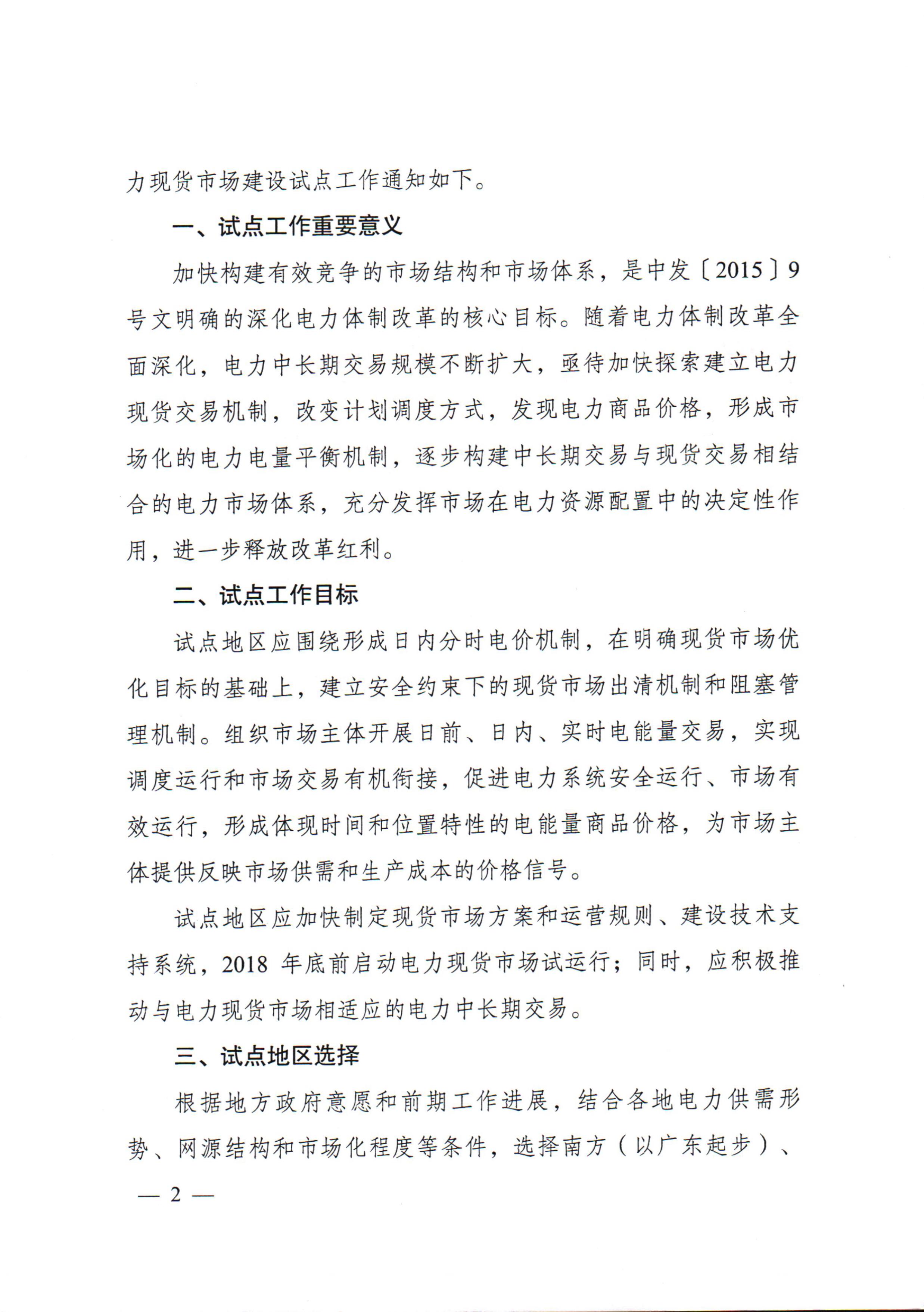 力现货市场建设试点工作通知如下。

一、试点工作重要意义

加快构建有效竞争的市场结构和市场体系，是中发〔2015〕9号文明确的深化电力体制改革的核心目标。随着电力体制改革全面深化，电力中长期交易规模不断扩大，亟待加快探索建立电力现货交易机制，改变计划调度方式，发现电力商品价格，形成市场化的电力电量平衡机制，逐步构建中长期交易与现货交易相结合的电力市场体系，充分发挥市场在电力资源配置中的决定性作用，进一步释放改革红利。

二、试点工作目标

试点地区应围绕形成日内分时电价机制，在明确现货市场优化目标的基础上，建立安全约束下的现货市场出清机制和阻塞管理机制。组织市场主体开展日前、日内、实时电能量交易，实现调度运行和市场交易有机衔接，促进电力系统安全运行、市场有效运行，形成体现时间和位置特性的电能量商品价格，为市场主体提供反映市场供需和生产成本的价格信号。

试点地区应加快制定现货市场方案和运营规则、建设技术支持系统，2018 年底前启动电力现货市场试运行；同时，应积极推动与电力现货市场相适应的电力中长期交易。

三、试点地区选择

根据地方政府意愿和前期工作进展，结合各地电力供需形势、网源结构和市场化程度等条件，选择南方（以广东起步）、

— 2 —